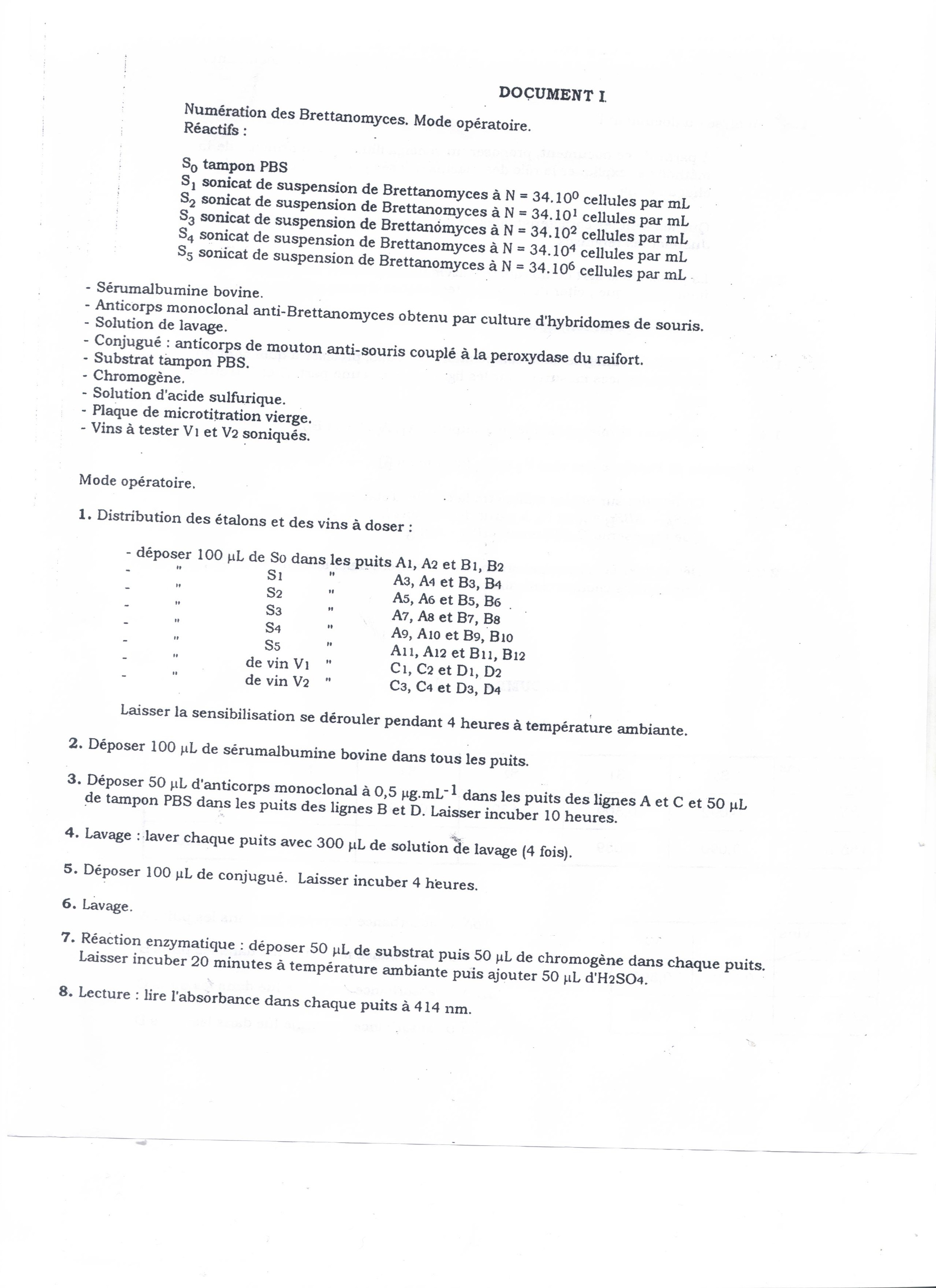 DOCUMENT I

Numération des Brettanomyces. Mode opératoire.
Réactifs :

$S_0$ tampon PBS
$S_1$ sonicat de suspension de Brettanomyces à N = $34.10^0$ cellules par mL
$S_2$ sonicat de suspension de Brettanomyces à N = $34.10^1$ cellules par mL
$S_3$ sonicat de suspension de Brettanomyces à N = $34.10^2$ cellules par mL
$S_4$ sonicat de suspension de Brettanomyces à N = $34.10^4$ cellules par mL
$S_5$ sonicat de suspension de Brettanomyces à N = $34.10^6$ cellules par mL

- Sérumalbumine bovine.
- Anticorps monoclonal anti-Brettanomyces obtenu par culture d'hybridomes de souris.
- Solution de lavage.
- Conjugué : anticorps de mouton anti-souris couplé à la peroxydase du raifort.
- Substrat tampon PBS.
- Chromogène.
- Solution d'acide sulfurique.
- Plaque de microtitration vierge.
- Vins à tester $V_1$ et $V_2$ soniqués.

Mode opératoire.

1. Distribution des étalons et des vins à doser :

- déposer 100 µL de $S_0$ dans les puits $A_1$, $A_2$ et $B_1$, $B_2$
- " $S_1$ " $A_3$, $A_4$ et $B_3$, $B_4$
- " $S_2$ " $A_5$, $A_6$ et $B_5$, $B_6$
- " $S_3$ " $A_7$, $A_8$ et $B_7$, $B_8$
- " $S_4$ " $A_9$, $A_{10}$ et $B_9$, $B_{10}$
- " $S_5$ " $A_{11}$, $A_{12}$ et $B_{11}$, $B_{12}$
- " de vin $V_1$ " $C_1$, $C_2$ et $D_1$, $D_2$
- " de vin $V_2$ " $C_3$, $C_4$ et $D_3$, $D_4$

Laisser la sensibilisation se dérouler pendant 4 heures à température ambiante.

2. Déposer 100 µL de sérumalbumine bovine dans tous les puits.

3. Déposer 50 µL d'anticorps monoclonal à 0,5 $\mu g.mL^{-1}$ dans les puits des lignes A et C et 50 µL de tampon PBS dans les puits des lignes B et D. Laisser incuber 10 heures.

4. Lavage : laver chaque puits avec 300 µL de solution de lavage (4 fois).

5. Déposer 100 µL de conjugué. Laisser incuber 4 heures.

6. Lavage.

7. Réaction enzymatique : déposer 50 µL de substrat puis 50 µL de chromogène dans chaque puits. Laisser incuber 20 minutes à température ambiante puis ajouter 50 µL d'$H_2SO_4$.

8. Lecture : lire l'absorbance dans chaque puits à 414 nm.